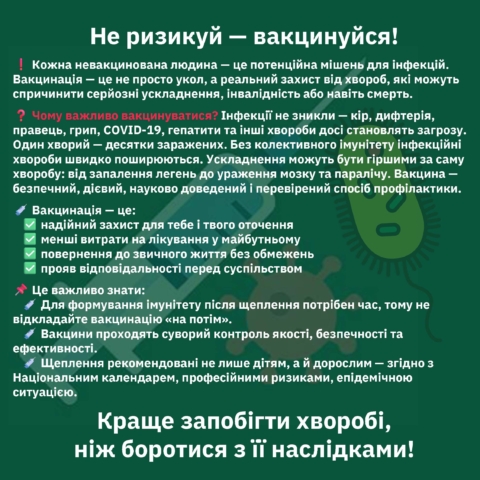 Не ризикуй — вакцинуйся!

❗ Кожна невакцинована людина — це потенційна мішень для інфекцій. Вакцинація — це не просто укол, а реальний захист від хвороб, які можуть спричинити серйозні ускладнення, інвалідність або навіть смерть.

❓ Чому важливо вакцинуватися? Інфекції не зникли — кір, дифтерія, правець, грип, COVID-19, гепатити та інші хвороби досі становлять загрозу. Один хворий — десятки заражених. Без колективного імунітету інфекційні хвороби швидко поширюються. Ускладнення можуть бути гіршими за саму хворобу: від запалення легень до ураження мозку та паралічу. Вакцина — безпечний, дієвий, науково доведений і перевірений спосіб профілактики.

💉 Вакцинація — це:
✅ надійний захист для тебе і твого оточення
✅ менші витрати на лікування у майбутньому
✅ повернення до звичного життя без обмежень
✅ прояв відповідальності перед суспільством

📌 Це важливо знати:
💉 Для формування імунітету після щеплення потрібен час, тому не відкладайте вакцинацію «на потім».
💉 Вакцини проходять суворий контроль якості, безпечності та ефективності.
💉 Щеплення рекомендовані не лише дітям, а й дорослим — згідно з Національним календарем, професійними ризиками, епідемічною ситуацією.

Краще запобігти хворобі, ніж боротися з її наслідками!